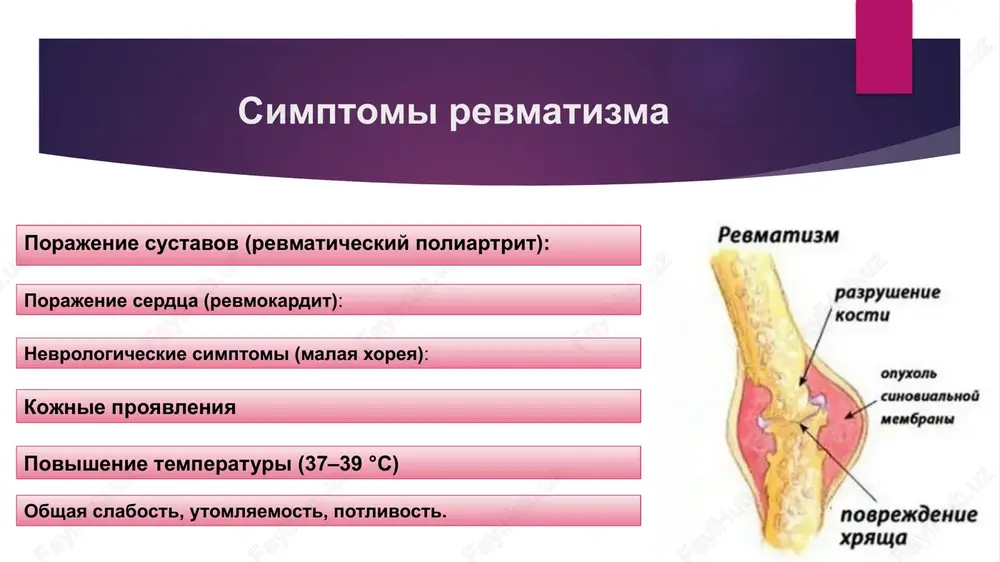 Симптомы ревматизма

Поражение суставов (ревматический полиартрит):

Поражение сердца (ревмокардит):

Неврологические симптомы (малая хорея):

Кожные проявления

Повышение температуры (37–39 °C)

Общая слабость, утомляемость, потливость.

Ревматизм

разрушение кости

опухоль синовиальной мембраны

повреждение хряща